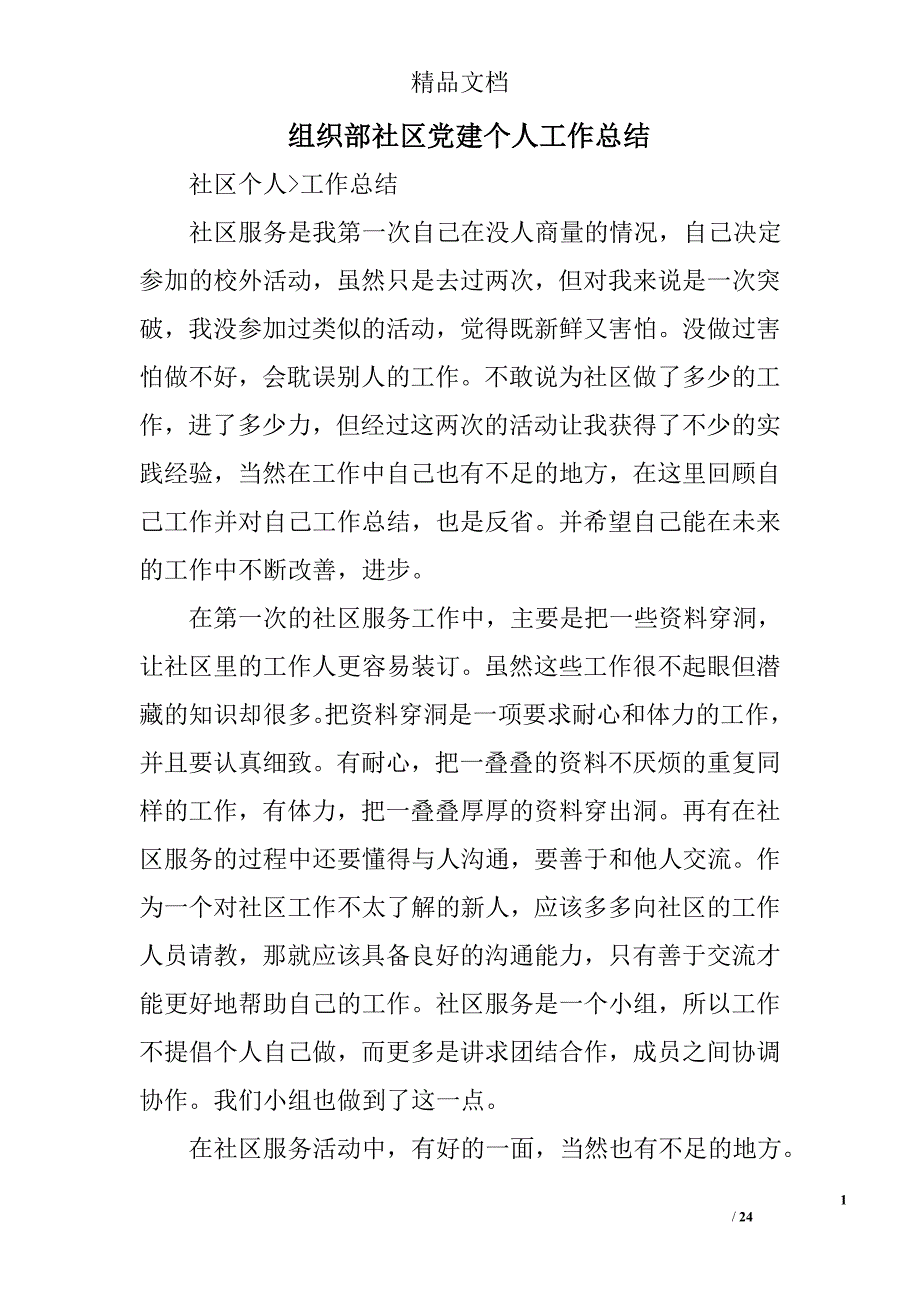 精品文档

组织部社区党建个人工作总结

社区个人>工作总结

社区服务是我第一次自己在没人商量的情况，自己决定参加的校外活动，虽然只是去过两次，但对我来说是一次突破，我没参加过类似的活动，觉得既新鲜又害怕。没做过害怕做不好，会耽误别人的工作。不敢说为社区做了多少的工作，进了多少力，但经过这两次的活动让我获得了不少的实践经验，当然在工作中自己也有不足的地方，在这里回顾自己工作并对自己工作总结，也是反省。并希望自己能在未来的工作中不断改善，进步。

在第一次的社区服务工作中，主要是把一些资料穿洞，让社区里的工作人更容易装订。虽然这些工作很不起眼但潜藏的知识却很多。把资料穿洞是一项要求耐心和体力的工作，并且要认真细致。有耐心，把一叠叠的资料不厌烦的重复同样的工作，有体力，把一叠叠厚厚的资料穿出洞。再有在社区服务的过程中还要懂得与人沟通，要善于和他人交流。作为一个对社区工作不太了解的新人，应该多多向社区的工作人员请教，那就应该具备良好的沟通能力，只有善于交流才能更好地帮助自己的工作。社区服务是一个小组，所以工作不提倡个人自己做，而更多是讲求团结合作，成员之间协调协作。我们小组也做到了这一点。

在社区服务活动中，有好的一面，当然也有不足的地方。

1

/ 24